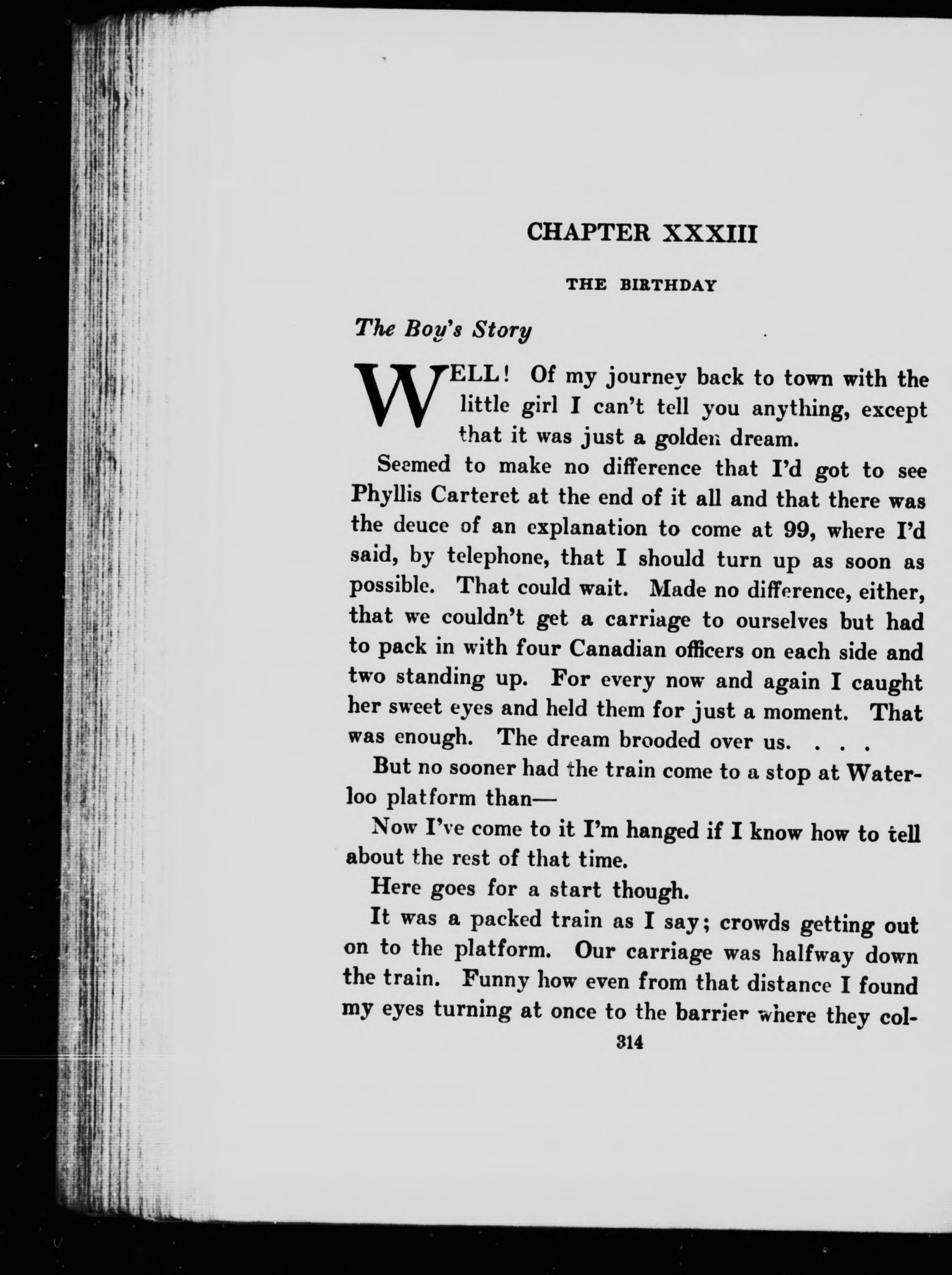 CHAPTER XXXIII

THE BIRTHDAY

The Boy's Story

WELL! Of my journey back to town with the little girl I can't tell you anything, except that it was just a golden dream.

Seemed to make no difference that I'd got to see Phyllis Carteret at the end of it all and that there was the deuce of an explanation to come at 99, where I'd said, by telephone, that I should turn up as soon as possible. That could wait. Made no difference, either, that we couldn't get a carriage to ourselves but had to pack in with four Canadian officers on each side and two standing up. For every now and again I caught her sweet eyes and held them for just a moment. That was enough. The dream brooded over us. . . .

But no sooner had the train come to a stop at Waterloo platform than—

Now I've come to it I'm hanged if I know how to tell about the rest of that time.

Here goes for a start though.

It was a packed train as I say; crowds getting out on to the platform. Our carriage was halfway down the train. Funny how even from that distance I found my eyes turning at once to the barrier where they col-

314